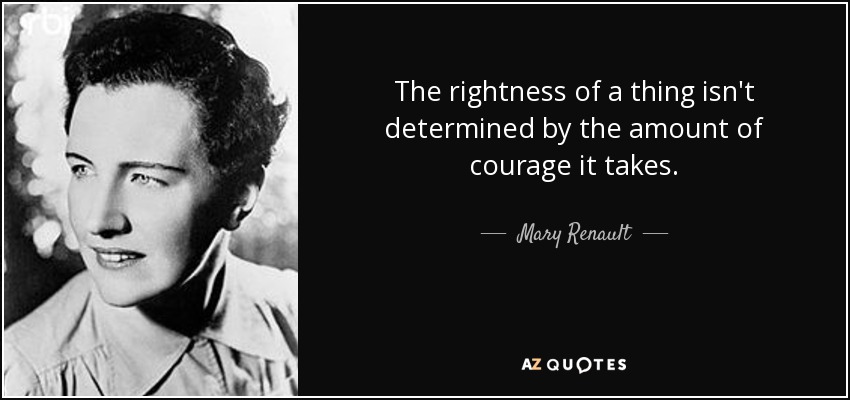 The rightness of a thing isn't determined by the amount of courage it takes.

— Mary Renault —

AZ QUOTES